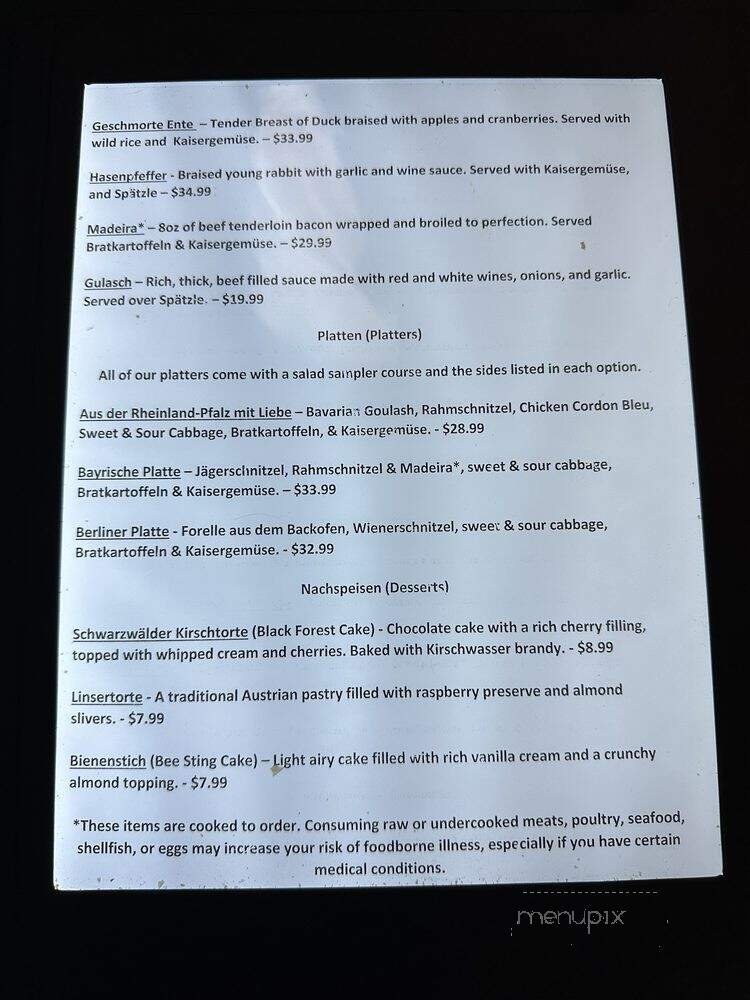 Geschmorte Ente – Tender Breast of Duck braised with apples and cranberries. Served with wild rice and Kaisergemüse. – $33.99

Hasenpfeffer - Braised young rabbit with garlic and wine sauce. Served with Kaisergemüse, and Spätzle – $34.99

Madeira* – 8oz of beef tenderloin bacon wrapped and broiled to perfection. Served Bratkartoffeln & Kaisergemüse. – $29.99

Gulasch – Rich, thick, beef filled sauce made with red and white wines, onions, and garlic. Served over Spätzle. – $19.99

Platten (Platters)

All of our platters come with a salad sampler course and the sides listed in each option.

Aus der Rheinland-Pfalz mit Liebe – Bavarian Goulash, Rahmschnitzel, Chicken Cordon Bleu, Sweet & Sour Cabbage, Bratkartoffeln, & Kaisergemüse. - $28.99

Bayrische Platte – Jägerschnitzel, Rahmschnitzel & Madeira*, sweet & sour cabbage, Bratkartoffeln & Kaisergemüse. – $33.99

Berliner Platte - Forelle aus dem Backofen, Wienerschnitzel, sweet & sour cabbage, Bratkartoffeln & Kaisergemüse. - $32.99

Nachspeisen (Desserts)

Schwarzwälder Kirschtorte (Black Forest Cake) - Chocolate cake with a rich cherry filling, topped with whipped cream and cherries. Baked with Kirschwasser brandy. - $8.99

Linsertorte - A traditional Austrian pastry filled with raspberry preserve and almond slivers. - $7.99

Bienenstich (Bee Sting Cake) – Light airy cake filled with rich vanilla cream and a crunchy almond topping. - $7.99

*These items are cooked to order. Consuming raw or undercooked meats, poultry, seafood, shellfish, or eggs may increase your risk of foodborne illness, especially if you have certain medical conditions.

menupix